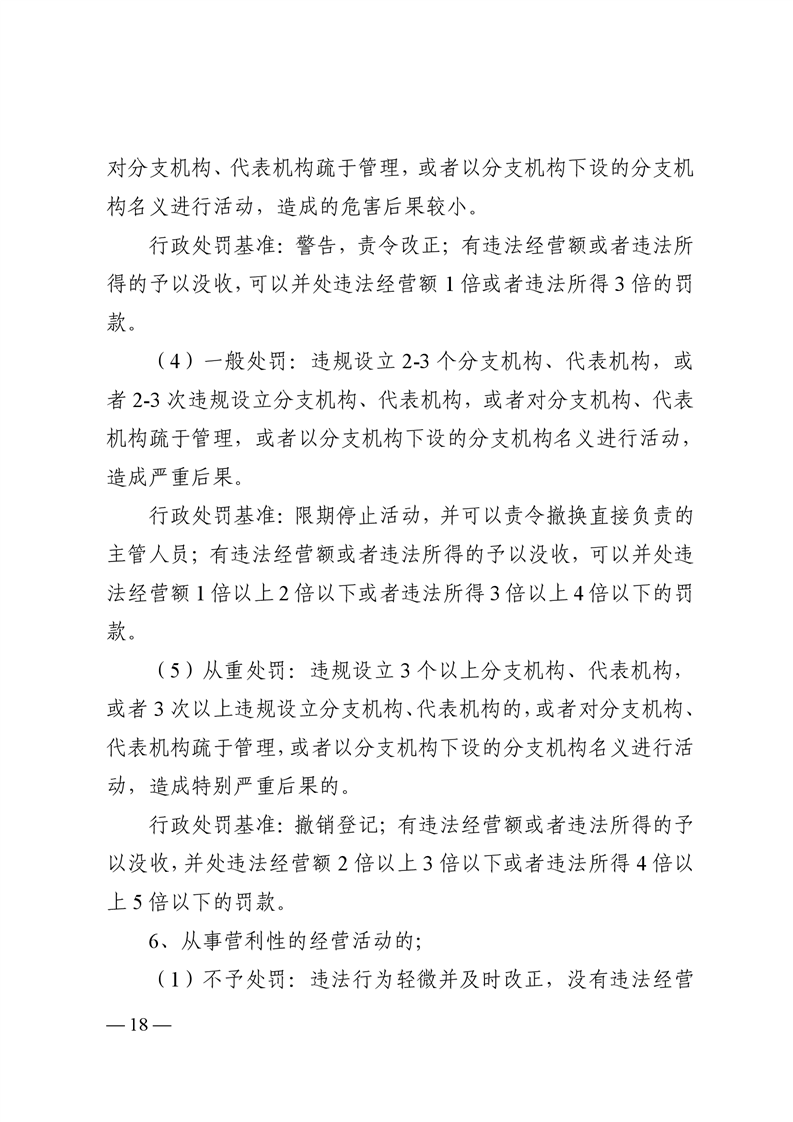 对分支机构、代表机构疏于管理，或者以分支机构下设的分支机构名义进行活动，造成的危害后果较小。

行政处罚基准：警告，责令改正；有违法经营额或者违法所得的予以没收，可以并处违法经营额 1 倍或者违法所得 3 倍的罚款。

（4）一般处罚：违规设立 2-3 个分支机构、代表机构，或者 2-3 次违规设立分支机构、代表机构，或者对分支机构、代表机构疏于管理，或者以分支机构下设的分支机构名义进行活动，造成严重后果。

行政处罚基准：限期停止活动，并可以责令撤换直接负责的主管人员；有违法经营额或者违法所得的予以没收，可以并处违法经营额 1 倍以上 2 倍以下或者违法所得 3 倍以上 4 倍以下的罚款。

（5）从重处罚：违规设立 3 个以上分支机构、代表机构，或者 3 次以上违规设立分支机构、代表机构的，或者对分支机构、代表机构疏于管理，或者以分支机构下设的分支机构名义进行活动，造成特别严重后果的。

行政处罚基准：撤销登记；有违法经营额或者违法所得的予以没收，并处违法经营额 2 倍以上 3 倍以下或者违法所得 4 倍以上 5 倍以下的罚款。

6、从事营利性的经营活动的；

（1）不予处罚：违法行为轻微并及时改正，没有违法经营

— 18 —